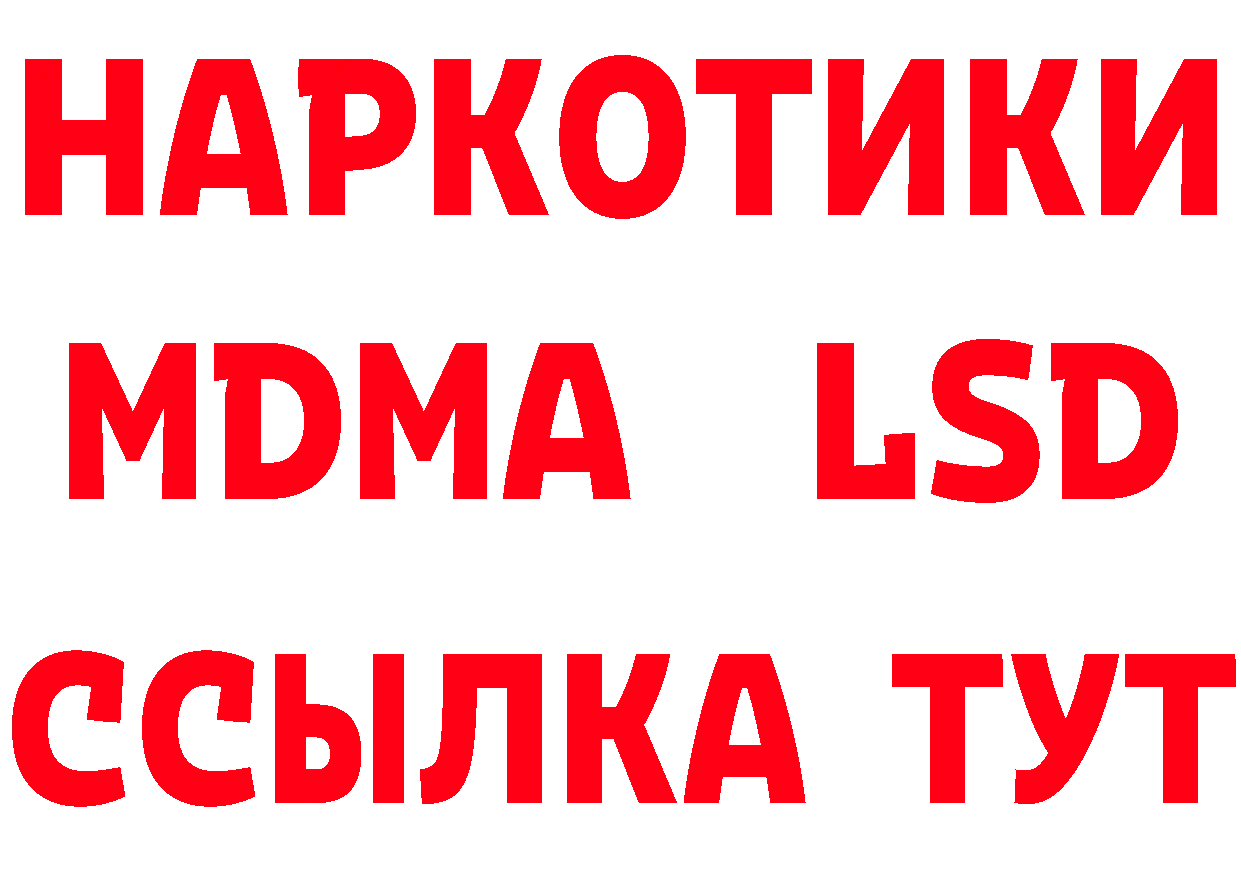 НАРКОТИКИ
MDMA LSD
ССЫЛКА ТУТ